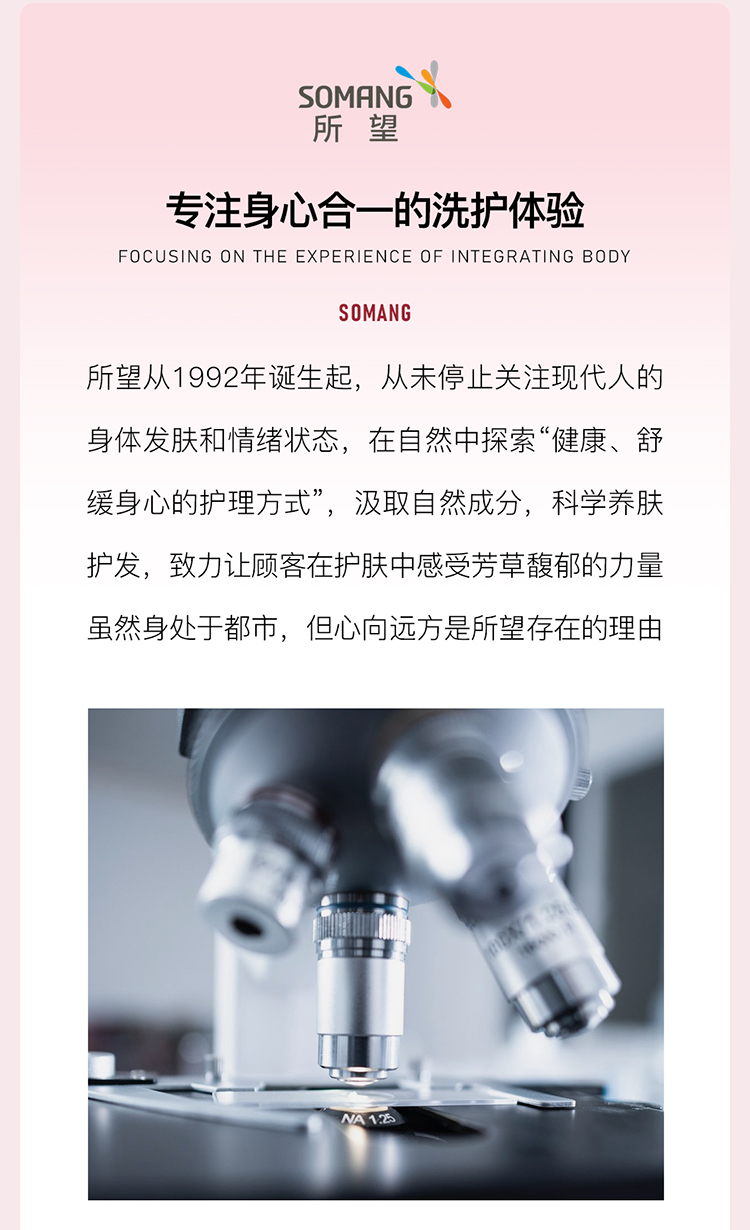 SOMANG
所望

专注身心合一的洗护体验

FOCUSING ON THE EXPERIENCE OF INTEGRATING BODY

SOMANG

所望从1992年诞生起，从未停止关注现代人的身体发肤和情绪状态，在自然中探索“健康、舒缓身心的护理方式”，汲取自然成分，科学养肤护发，致力让顾客在护肤中感受芳草馥郁的力量虽然身处于都市，但心向远方是所望存在的理由